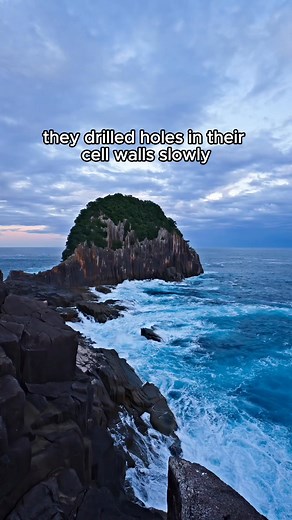 they drilled holes in their cell walls slowly